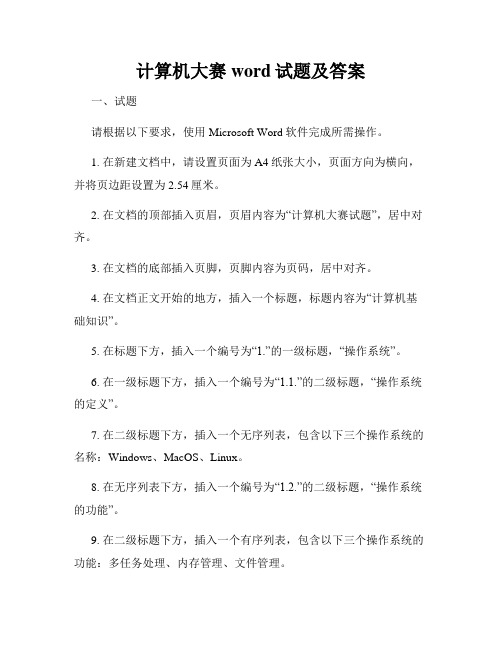 计算机大赛 word 试题及答案

一、试题

请根据以下要求，使用 Microsoft Word 软件完成所需操作。

1. 在新建文档中，请设置页面为 A4 纸张大小，页面方向为横向，并将页边距设置为 2.54 厘米。

2. 在文档的顶部插入页眉，页眉内容为“计算机大赛试题”，居中对齐。

3. 在文档的底部插入页脚，页脚内容为页码，居中对齐。

4. 在文档正文开始的地方，插入一个标题，标题内容为“计算机基础知识”。

5. 在标题下方，插入一个编号为“1.”的一级标题，“操作系统”。

6. 在一级标题下方，插入一个编号为“1.1.”的二级标题，“操作系统的定义”。

7. 在二级标题下方，插入一个无序列表，包含以下三个操作系统的名称：Windows、MacOS、Linux。

8. 在无序列表下方，插入一个编号为“1.2.”的二级标题，“操作系统的功能”。

9. 在二级标题下方，插入一个有序列表，包含以下三个操作系统的功能：多任务处理、内存管理、文件管理。